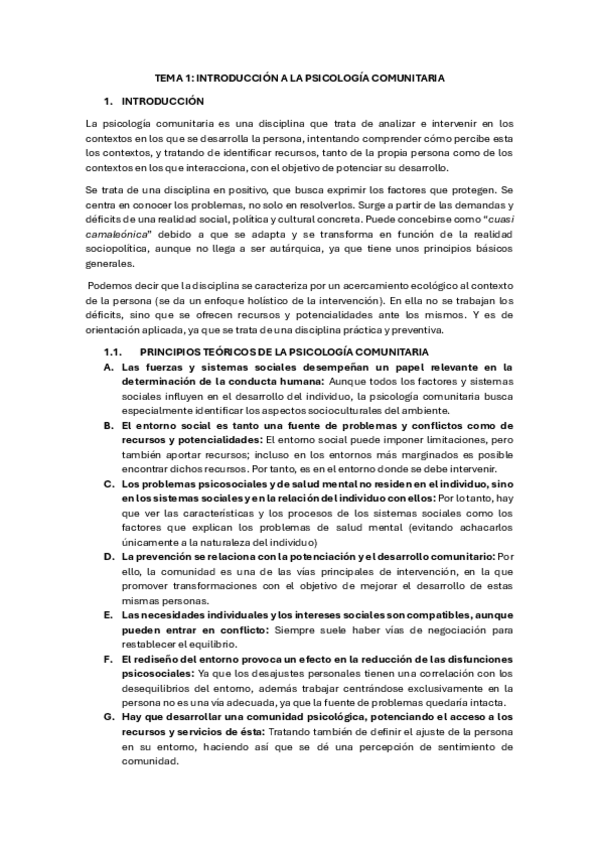 TEMA 1: INTRODUCCIÓN A LA PSICOLOGÍA COMUNITARIA

1. INTRODUCCIÓN

La psicología comunitaria es una disciplina que trata de analizar e intervenir en los contextos en los que se desarrolla la persona, intentando comprender cómo percibe esta los contextos, y tratando de identificar recursos, tanto de la propia persona como de los contextos en los que interacciona, con el objetivo de potenciar su desarrollo.

Se trata de una disciplina en positivo, que busca exprimir los factores que protegen. Se centra en conocer los problemas, no solo en resolverlos. Surge a partir de las demandas y déficits de una realidad social, política y cultural concreta. Puede concebirse como "cuasi camaleónica" debido a que se adapta y se transforma en función de la realidad sociopolítica, aunque no llega a ser autárquica, ya que tiene unos principios básicos generales.

Podemos decir que la disciplina se caracteriza por un acercamiento ecológico al contexto de la persona (se da un enfoque holístico de la intervención). En ella no se trabajan los déficits, sino que se ofrecen recursos y potencialidades ante los mismos. Y es de orientación aplicada, ya que se trata de una disciplina práctica y preventiva.

1.1. PRINCIPIOS TEÓRICOS DE LA PSICOLOGÍA COMUNITARIA

A. Las fuerzas y sistemas sociales desempeñan un papel relevante en la determinación de la conducta humana: Aunque todos los factores y sistemas sociales influyen en el desarrollo del individuo, la psicología comunitaria busca especialmente identificar los aspectos socioculturales del ambiente.

B. El entorno social es tanto una fuente de problemas y conflictos como de recursos y potencialidades: El entorno social puede imponer limitaciones, pero también aportar recursos; incluso en los entornos más marginados es posible encontrar dichos recursos. Por tanto, es en el entorno donde se debe intervenir.

C. Los problemas psicosociales y de salud mental no residen en el individuo, sino en los sistemas sociales y en la relación del individuo con ellos: Por lo tanto, hay que ver las características y los procesos de los sistemas sociales como los factores que explican los problemas de salud mental (evitando achacarlos únicamente a la naturaleza del individuo)

D. La prevención se relaciona con la potenciación y el desarrollo comunitario: Por ello, la comunidad es una de las vías principales de intervención, en la que promover transformaciones con el objetivo de mejorar el desarrollo de estas mismas personas.

E. Las necesidades individuales y los intereses sociales son compatibles, aunque pueden entrar en conflicto: Siempre suele haber vías de negociación para restablecer el equilibrio.

F. El rediseño del entorno provoca un efecto en la reducción de las disfunciones psicosociales: Ya que los desajustes personales tienen una correlación con los desequilibrios del entorno, además trabajar centrándose exclusivamente en la persona no es una vía adecuada, ya que la fuente de problemas quedaría intacta.

G. Hay que desarrollar una comunidad psicológica, potenciando el acceso a los recursos y servicios de ésta: Tratando también de definir el ajuste de la persona en su entorno, haciendo así que se dé una percepción de sentimiento de comunidad.